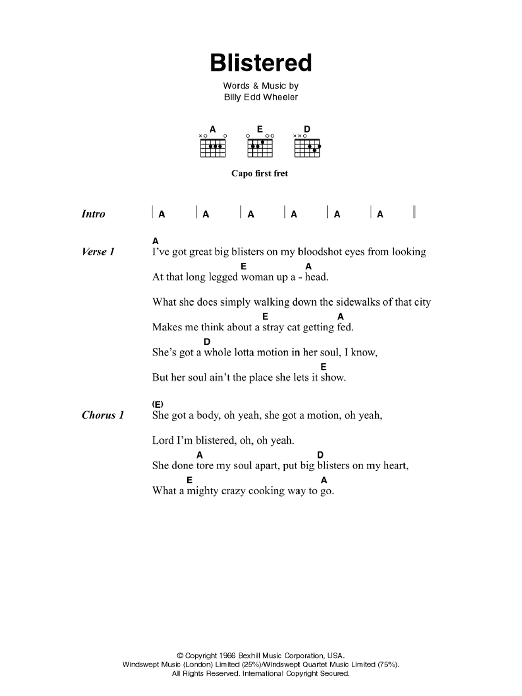 Blistered

Words & Music by
Billy Edd Wheeler

A E D

Capo first fret

Intro | A | A | A | A | A | A |

Verse 1
A
I've got great big blisters on my bloodshot eyes from looking
E A
At that long legged woman up a - head.
What she does simply walking down the sidewalks of that city
E A
Makes me think about a stray cat getting fed.
D
She's got a whole lotta motion in her soul, I know,
E
But her soul ain't the place she lets it show.

Chorus 1
(E)
She got a body, oh yeah, she got a motion, oh yeah,
Lord I'm blistered, oh, oh yeah.
A D
She done tore my soul apart, put big blisters on my heart,
E A
What a mighty crazy cooking way to go.

© Copyright 1966 Bexhill Music Corporation, USA.
Windswept Music (London) Limited (25%)/Windswept Quartet Music Limited (75%).
All Rights Reserved. International Copyright Secured.